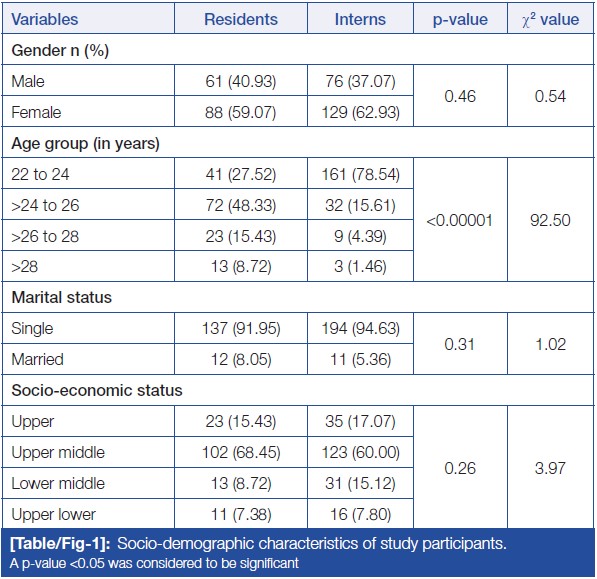 | Variables | Residents | Interns | p-value | $\chi^2$ value |
|---|---|---|---|---|
| Gender n (%) | | | | |
| Male | 61 (40.93) | 76 (37.07) | 0.46 | 0.54 |
| Female | 88 (59.07) | 129 (62.93) | | |
| Age group (in years) | | | | |
| 22 to 24 | 41 (27.52) | 161 (78.54) | <0.00001 | 92.50 |
| >24 to 26 | 72 (48.33) | 32 (15.61) | | |
| >26 to 28 | 23 (15.43) | 9 (4.39) | | |
| >28 | 13 (8.72) | 3 (1.46) | | |
| Marital status | | | | |
| Single | 137 (91.95) | 194 (94.63) | 0.31 | 1.02 |
| Married | 12 (8.05) | 11 (5.36) | | |
| Socio-economic status | | | | |
| Upper | 23 (15.43) | 35 (17.07) | 0.26 | 3.97 |
| Upper middle | 102 (68.45) | 123 (60.00) | | |
| Lower middle | 13 (8.72) | 31 (15.12) | | |
| Upper lower | 11 (7.38) | 16 (7.80) | | |

[Table/Fig-1]: Socio-demographic characteristics of study participants.
A p-value <0.05 was considered to be significant